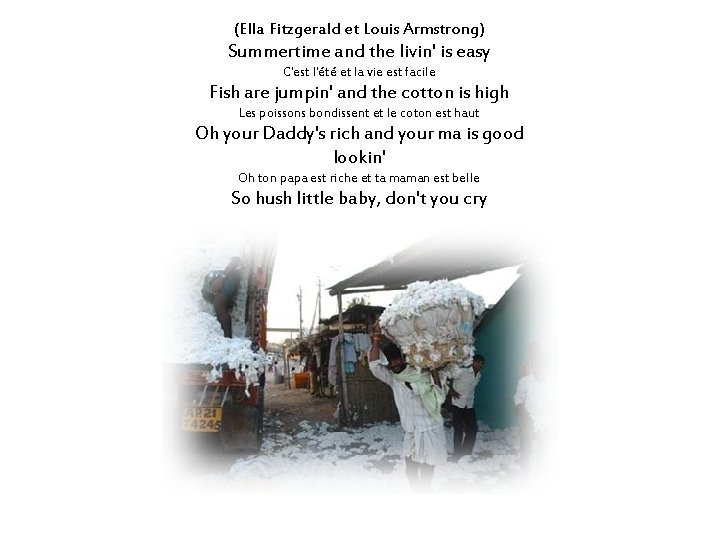 (Ella Fitzgerald et Louis Armstrong)
Summertime and the livin' is easy
C'est l'été et la vie est facile
Fish are jumpin' and the cotton is high
Les poissons bondissent et le coton est haut
Oh your Daddy's rich and your ma is good lookin'
Oh ton papa est riche et ta maman est belle
So hush little baby, don't you cry

AP21
T4245